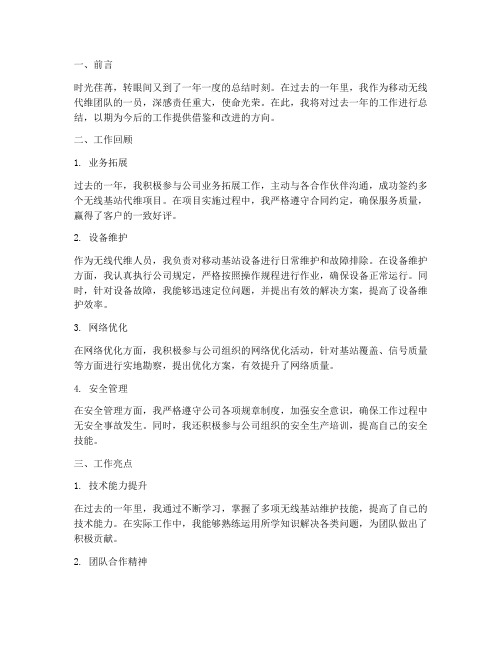 一、前言

时光荏苒，转眼间又到了一年一度的总结时刻。在过去的一年里，我作为移动无线代维团队的一员，深感责任重大，使命光荣。在此，我将对过去一年的工作进行总结，以期为今后的工作提供借鉴和改进的方向。

二、工作回顾

1. 业务拓展

过去的一年，我积极参与公司业务拓展工作，主动与各合作伙伴沟通，成功签约多个无线基站代维项目。在项目实施过程中，我严格遵守合同约定，确保服务质量，赢得了客户的一致好评。

2. 设备维护

作为无线代维人员，我负责对移动基站设备进行日常维护和故障排除。在设备维护方面，我认真执行公司规定，严格按照操作规程进行作业，确保设备正常运行。同时，针对设备故障，我能够迅速定位问题，并提出有效的解决方案，提高了设备维护效率。

3. 网络优化

在网络优化方面，我积极参与公司组织的网络优化活动，针对基站覆盖、信号质量等方面进行实地勘察，提出优化方案，有效提升了网络质量。

4. 安全管理

在安全管理方面，我严格遵守公司各项规章制度，加强安全意识，确保工作过程中无安全事故发生。同时，我还积极参与公司组织的安全生产培训，提高自己的安全技能。

三、工作亮点

1. 技术能力提升

在过去的一年里，我通过不断学习，掌握了多项无线基站维护技能，提高了自己的技术能力。在实际工作中，我能够熟练运用所学知识解决各类问题，为团队做出了积极贡献。

2. 团队合作精神